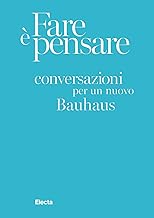 Fare è pensare

conversazioni per un nuovo Bauhaus

Electa